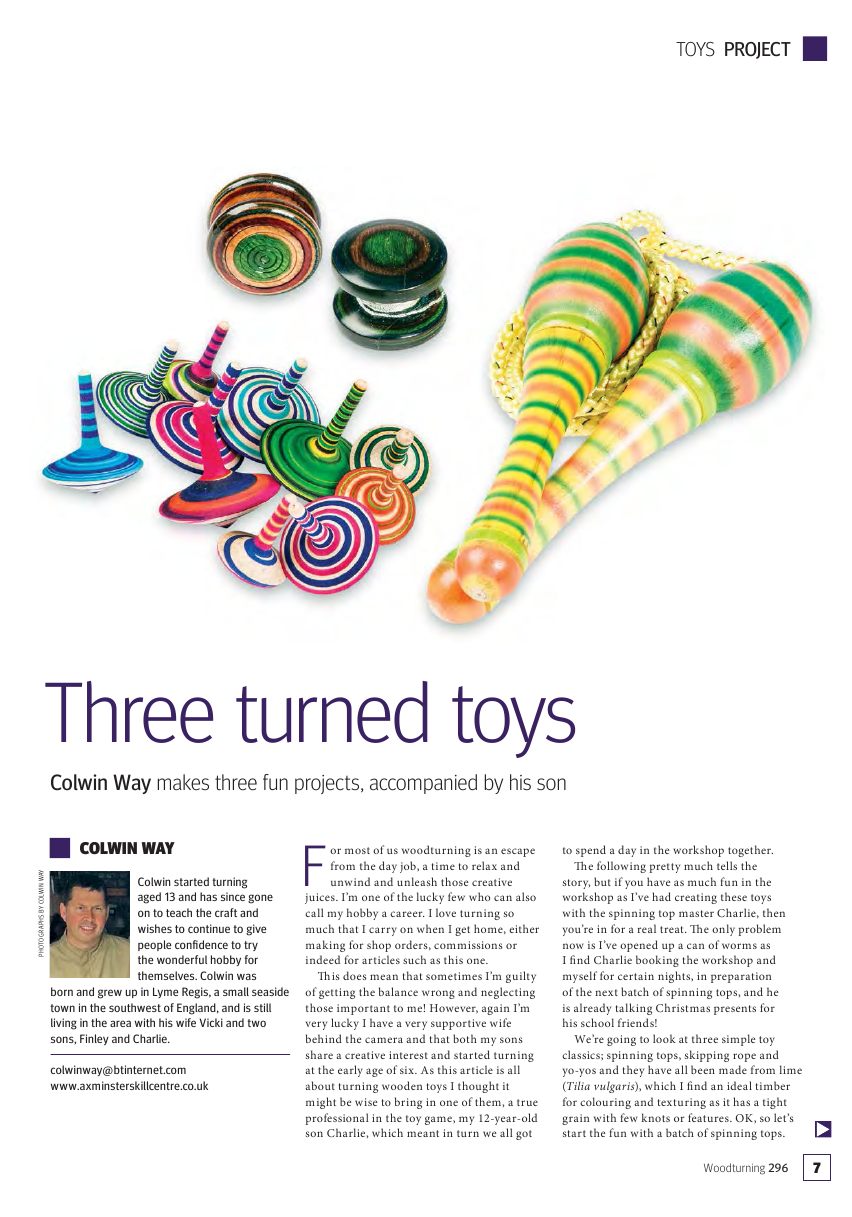 TOYS PROJECT

Three turned toys

Colwin Way makes three fun projects, accompanied by his son

COLWIN WAY

PHOTOGRAPHS BY COLWIN WAY

Colwin started turning aged 13 and has since gone on to teach the craft and wishes to continue to give people confidence to try the wonderful hobby for themselves. Colwin was born and grew up in Lyme Regis, a small seaside town in the southwest of England, and is still living in the area with his wife Vicki and two sons, Finley and Charlie.

colwinway@btinternet.com
www.axminsterskillcentre.co.uk

For most of us woodturning is an escape from the day job, a time to relax and unwind and unleash those creative juices. I'm one of the lucky few who can also call my hobby a career. I love turning so much that I carry on when I get home, either making for shop orders, commissions or indeed for articles such as this one.

This does mean that sometimes I'm guilty of getting the balance wrong and neglecting those important to me! However, again I'm very lucky I have a very supportive wife behind the camera and that both my sons share a creative interest and started turning at the early age of six. As this article is all about turning wooden toys I thought it might be wise to bring in one of them, a true professional in the toy game, my 12-year-old son Charlie, which meant in turn we all got to spend a day in the workshop together.

The following pretty much tells the story, but if you have as much fun in the workshop as I've had creating these toys with the spinning top master Charlie, then you're in for a real treat. The only problem now is I've opened up a can of worms as I find Charlie booking the workshop and myself for certain nights, in preparation of the next batch of spinning tops, and he is already talking Christmas presents for his school friends!

We're going to look at three simple toy classics; spinning tops, skipping rope and yo-yos and they have all been made from lime (Tilia vulgaris), which I find an ideal timber for colouring and texturing as it has a tight grain with few knots or features. OK, so let's start the fun with a batch of spinning tops.

Woodturning 296 7